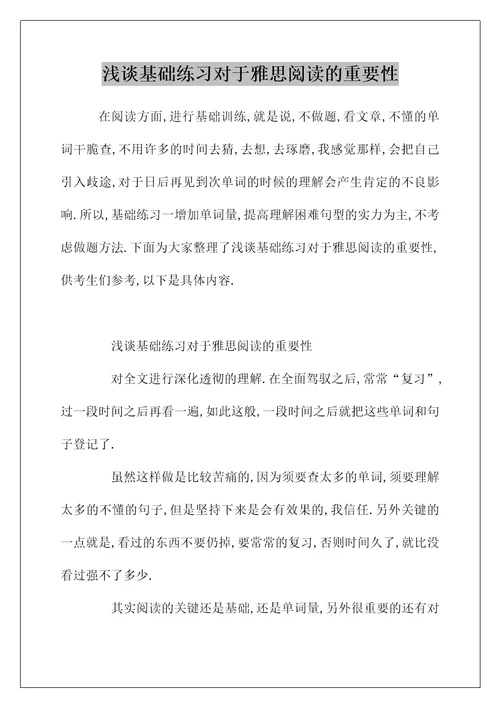 浅谈基础练习对于雅思阅读的重要性

在阅读方面,进行基础训练,就是说,不做题,看文章,不懂的单词干脆查,不用许多的时间去猜,去想,去琢磨,我感觉那样,会把自己引入歧途,对于日后再见到次单词的时候的理解会产生肯定的不良影响.所以,基础练习一增加单词量,提高理解困难句型的实力为主,不考虑做题方法.下面为大家整理了浅谈基础练习对于雅思阅读的重要性,供考生们参考,以下是具体内容.

浅谈基础练习对于雅思阅读的重要性

对全文进行深化透彻的理解.在全面驾驭之后,常常“复习”,过一段时间之后再看一遍,如此这般,一段时间之后就把这些单词和句子登记了.

虽然这样做是比较苦痛的,因为须要查太多的单词,须要理解太多的不懂的句子,但是坚持下来是会有效果的,我信任.另外关键的一点就是,看过的东西不要仍掉,要常常的复习,否则时间久了,就比没看过强不了多少.

其实阅读的关键还是基础,还是单词量,另外很重要的还有对